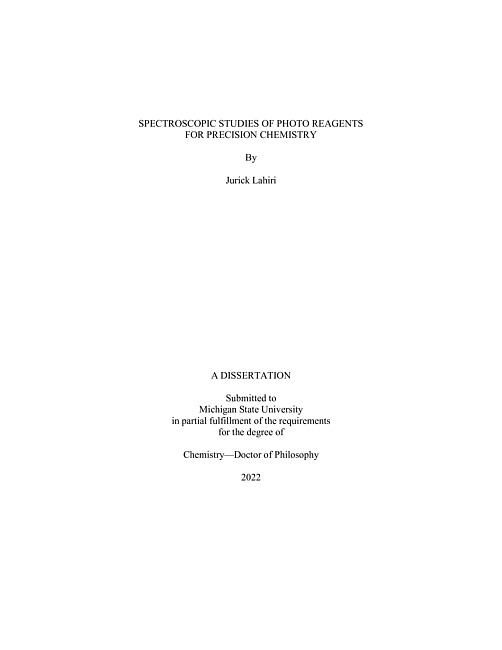 SPECTROSCOPIC STUDIES OF PHOTO REAGENTS
FOR PRECISION CHEMISTRY

By

Jurick Lahiri

A DISSERTATION

Submitted to
Michigan State University
in partial fulfillment of the requirements
for the degree of

Chemistry—Doctor of Philosophy

2022